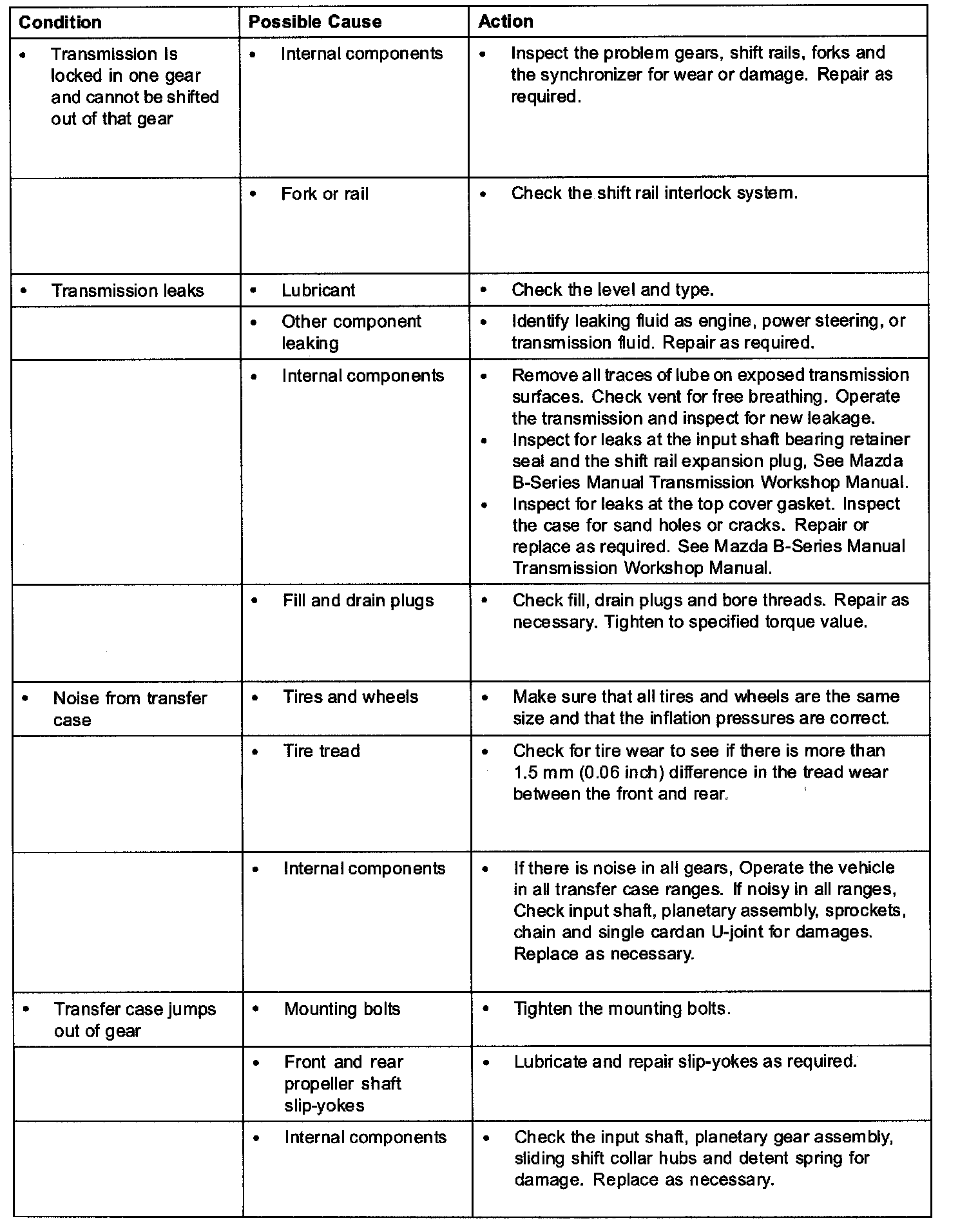 | Condition | Possible Cause | Action |
|---|---|---|
| • Transmission Is locked in one gear and cannot be shifted out of that gear | • Internal components | • Inspect the problem gears, shift rails, forks and the synchronizer for wear or damage. Repair as required. |
| | • Fork or rail | • Check the shift rail interlock system. |
| • Transmission leaks | • Lubricant | • Check the level and type. |
| | • Other component leaking | • Identify leaking fluid as engine, power steering, or transmission fluid. Repair as required. |
| | • Internal components | • Remove all traces of lube on exposed transmission surfaces. Check vent for free breathing. Operate the transmission and inspect for new leakage. • Inspect for leaks at the input shaft bearing retainer seal and the shift rail expansion plug, See Mazda B-Series Manual Transmission Workshop Manual. • Inspect for leaks at the top cover gasket. Inspect the case for sand holes or cracks. Repair or replace as required. See Mazda B-Series Manual Transmission Workshop Manual. |
| | • Fill and drain plugs | • Check fill, drain plugs and bore threads. Repair as necessary. Tighten to specified torque value. |
| • Noise from transfer case | • Tires and wheels | • Make sure that all tires and wheels are the same size and that the inflation pressures are correct. |
| | • Tire tread | • Check for tire wear to see if there is more than 1.5 mm (0.06 inch) difference in the tread wear between the front and rear. |
| | • Internal components | • If there is noise in all gears, Operate the vehicle in all transfer case ranges. If noisy in all ranges, Check input shaft, planetary assembly, sprockets, chain and single cardan U-joint for damages. Replace as necessary. |
| • Transfer case jumps out of gear | • Mounting bolts | • Tighten the mounting bolts. |
| | • Front and rear propeller shaft slip-yokes | • Lubricate and repair slip-yokes as required. |
| | • Internal components | • Check the input shaft, planetary gear assembly, sliding shift collar hubs and detent spring for damage. Replace as necessary. |